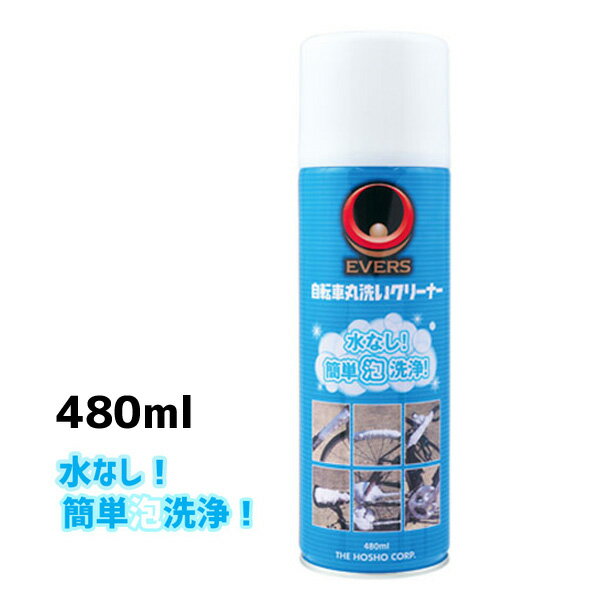 EVERS
自転車丸洗いクリーナー
水なし!
簡単泡洗浄!
480ml
THE HOSHO CORP.

480ml

水なし！
簡単泡洗浄！